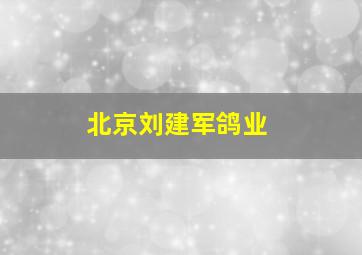 北京刘建军鸽业